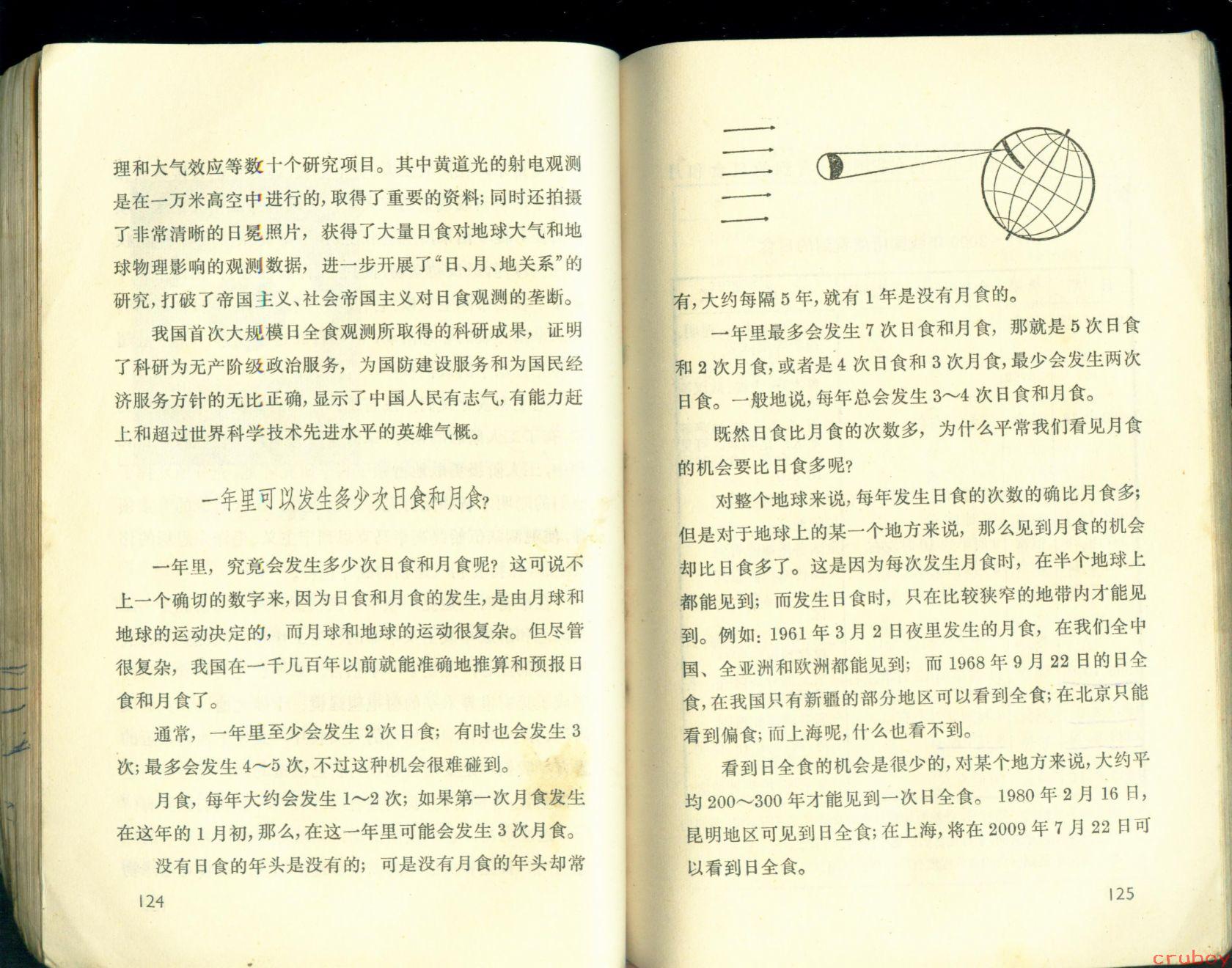 理和大气效应等数十个研究项目。其中黄道光的射电观测是在一万米高空中进行的，取得了重要的资料；同时还拍摄了非常清晰的日冕照片，获得了大量日食对地球大气和地球物理影响的观测数据，进一步开展了“日、月、地关系”的研究，打破了帝国主义、社会帝国主义对日食观测的垄断。

我国首次大规模日全食观测所取得的科研成果，证明了科研为无产阶级政治服务，为国防建设服务和为国民经济服务方针的无比正确，显示了中国人民有志气，有能力赶上和超过世界科学技术先进水平的英雄气概。

一年里可以发生多少次日食和月食？

一年里，究竟会发生多少次日食和月食呢？这可说不上一个确切的数字来，因为日食和月食的发生，是由月球和地球的运动决定的，而月球和地球的运动很复杂。但尽管很复杂，我国在一千几百年以前就能准确地推算和预报日食和月食了。

通常，一年里至少会发生2次日食；有时也会发生3次；最多会发生4～5次，不过这种机会很难碰到。

月食，每年大约会发生1～2次；如果第一次月食发生在这年的1月初，那么，在这一年里可能会发生3次月食。

没有日食的年头是没有的；可是没有月食的年头却常

124

有，大约每隔5年，就有1年是没有月食的。

一年里最多会发生7次日食和月食，那就是5次日食和2次月食，或者是4次日食和3次月食，最少会发生两次日食。一般地说，每年总会发生3～4次日食和月食。

既然日食比月食的次数多，为什么平常我们看见月食的机会要比日食多呢？

对整个地球来说，每年发生日食的次数的确比月食多；但是对于地球上的某一个地方来说，那么见到月食的机会却比日食多了。这是因为每次发生月食时，在半个地球上都能见到；而发生日食时，只在比较狭窄的地带内才能见到。例如：1961年3月2日夜里发生的月食，在我们全中国、全亚洲和欧洲都能见到；而1968年9月22日的日全食，在我国只有新疆的部分地区可以看到全食；在北京只能看到偏食；而上海呢，什么也看不到。

看到日全食的机会是很少的，对某个地方来说，大约平均200～300年才能见到一次日全食。1980年2月16日，昆明地区可见到日全食；在上海，将在2009年7月22日可以看到日全食。

125

cruboy